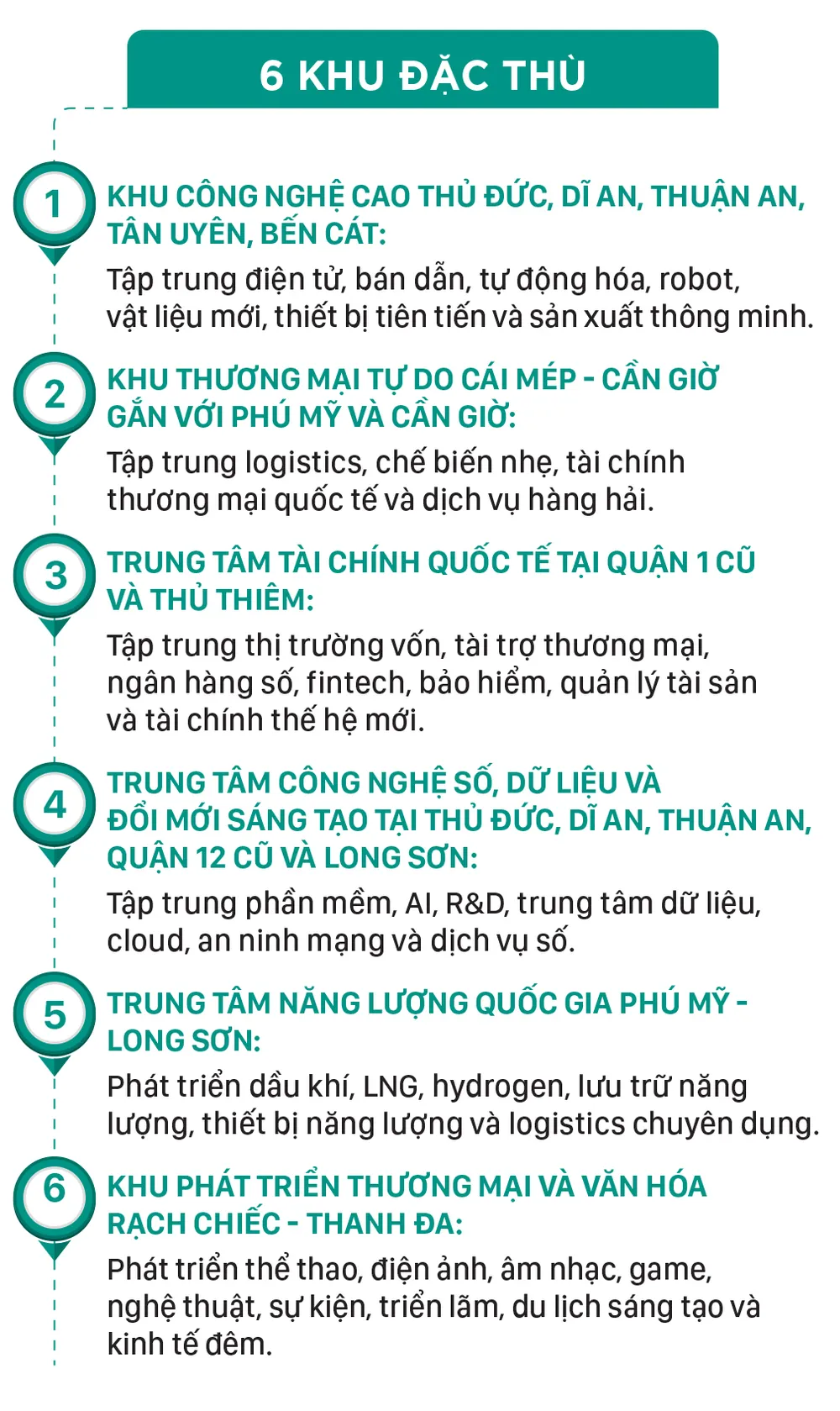 6 KHU ĐẶC THÙ

1 KHU CÔNG NGHỆ CAO THỦ ĐỨC, DĨ AN, THUẬN AN, TÂN UYÊN, BẾN CÁT:

Tập trung điện tử, bán dẫn, tự động hóa, robot, vật liệu mới, thiết bị tiên tiến và sản xuất thông minh.

2 KHU THƯƠNG MẠI TỰ DO CÁI MÉP - CẦN GIỜ GẮN VỚI PHÚ MỸ VÀ CẦN GIỜ:

Tập trung logistics, chế biến nhẹ, tài chính thương mại quốc tế và dịch vụ hàng hải.

3 TRUNG TÂM TÀI CHÍNH QUỐC TẾ TẠI QUẬN 1 CŨ VÀ THỦ THIÊM:

Tập trung thị trường vốn, tài trợ thương mại, ngân hàng số, fintech, bảo hiểm, quản lý tài sản và tài chính thế hệ mới.

4 TRUNG TÂM CÔNG NGHỆ SỐ, DỮ LIỆU VÀ ĐỔI MỚI SÁNG TẠO TẠI THỦ ĐỨC, DĨ AN, THUẬN AN, QUẬN 12 CŨ VÀ LONG SƠN:

Tập trung phần mềm, AI, R&D, trung tâm dữ liệu, cloud, an ninh mạng và dịch vụ số.

5 TRUNG TÂM NĂNG LƯỢNG QUỐC GIA PHÚ MỸ - LONG SƠN:

Phát triển dầu khí, LNG, hydrogen, lưu trữ năng lượng, thiết bị năng lượng và logistics chuyên dụng.

6 KHU PHÁT TRIỂN THƯƠNG MẠI VÀ VĂN HÓA RẠCH CHIẾC - THANH ĐA:

Phát triển thể thao, điện ảnh, âm nhạc, game, nghệ thuật, sự kiện, triển lãm, du lịch sáng tạo và kinh tế đêm.